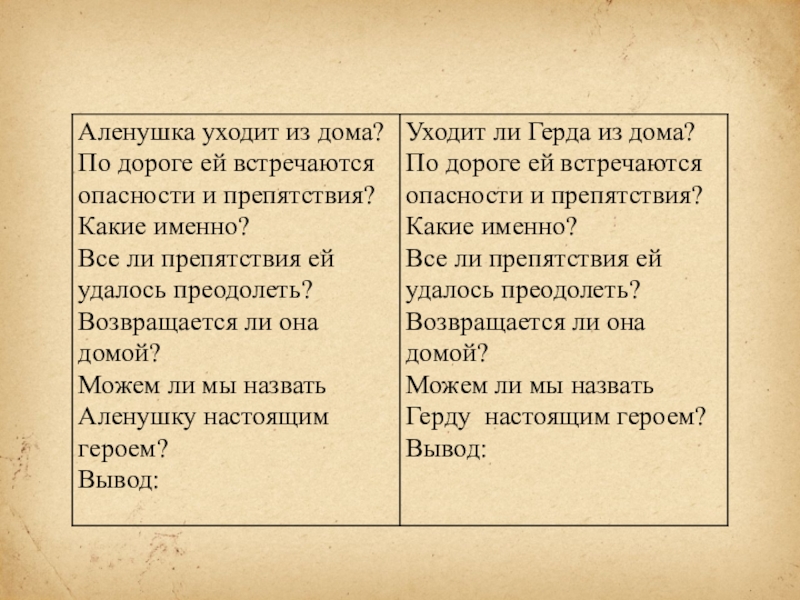 | Аленушка уходит из дома? По дороге ей встречаются опасности и препятствия? Какие именно? Все ли препятствия ей удалось преодолеть? Возвращается ли она домой? Можем ли мы назвать Аленушку настоящим героем? Вывод: | Уходит ли Герда из дома? По дороге ей встречаются опасности и препятствия? Какие именно? Все ли препятствия ей удалось преодолеть? Возвращается ли она домой? Можем ли мы назвать Герду настоящим героем? Вывод: |
|---|---|